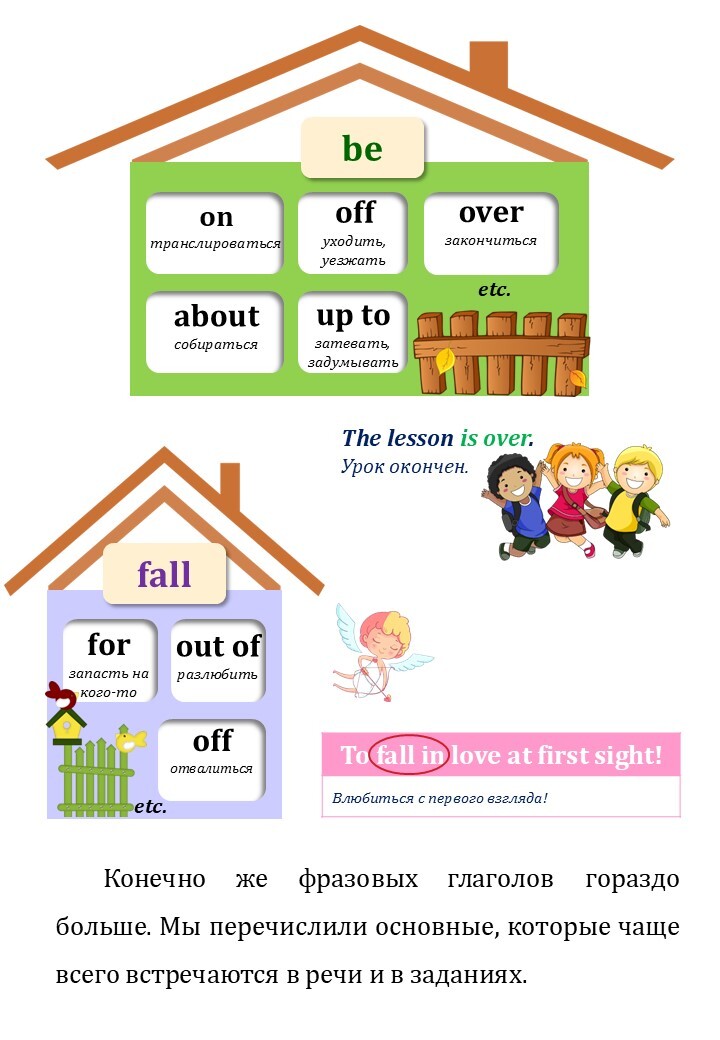 be

on
транслироваться

off
уходить, уезжать

over
закончиться

about
собираться

up to
затевать, задумывать

etc.

The lesson is over.
Урок окончен.

fall

for
запасть на кого-то

out of
разлюбить

off
отвалиться

etc.

To fall in love at first sight!

Влюбиться с первого взгляда!

Конечно же фразовых глаголов гораздо больше. Мы перечислили основные, которые чаще всего встречаются в речи и в заданиях.